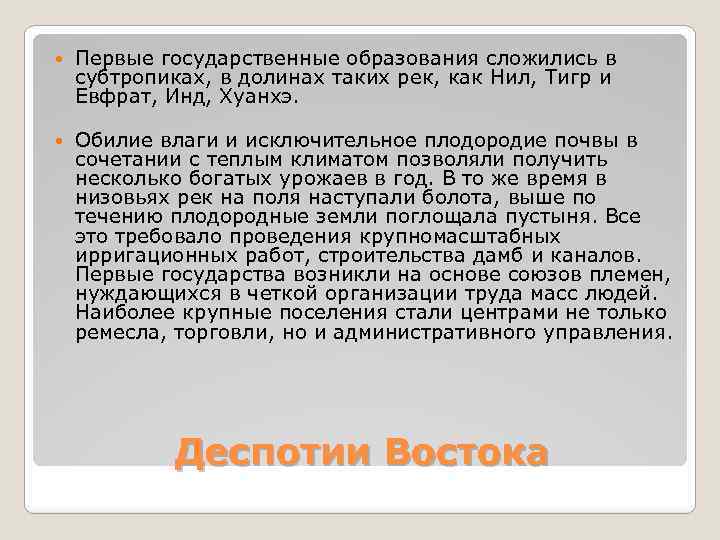 Первые государственные образования сложились в субтропиках, в долинах таких рек, как Нил, Тигр и Евфрат, Инд, Хуанхэ.

Обилие влаги и исключительное плодородие почвы в сочетании с теплым климатом позволяли получить несколько богатых урожаев в год. В то же время в низовьях рек на поля наступали болота, выше по течению плодородные земли поглощала пустыня. Все это требовало проведения крупномасштабных ирригационных работ, строительства дамб и каналов. Первые государства возникли на основе союзов племен, нуждающихся в четкой организации труда масс людей. Наиболее крупные поселения стали центрами не только ремесла, торговли, но и административного управления.

Деспотии Востока